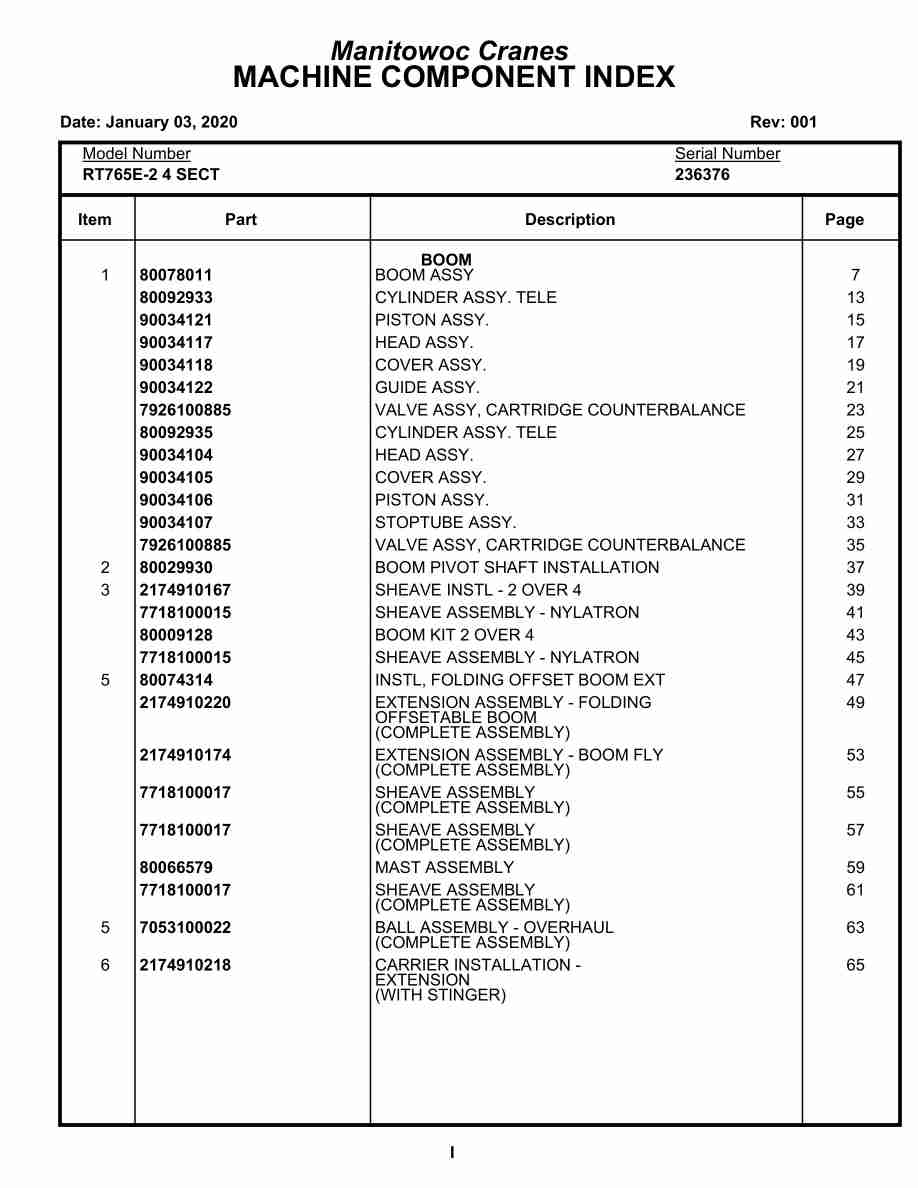 Manitowoc Cranes
MACHINE COMPONENT INDEX

Date: January 03, 2020

Rev: 001

Model Number
RT765E-2 4 SECT

Serial Number
236376

| Item | Part | Description | Page |
|---|---|---|---|
| | | BOOM | |
| 1 | 80078011 | BOOM ASSY | 7 |
| | 80092933 | CYLINDER ASSY. TELE | 13 |
| | 90034121 | PISTON ASSY. | 15 |
| | 90034117 | HEAD ASSY. | 17 |
| | 90034118 | COVER ASSY. | 19 |
| | 90034122 | GUIDE ASSY. | 21 |
| | 7926100885 | VALVE ASSY, CARTRIDGE COUNTERBALANCE | 23 |
| | 80092935 | CYLINDER ASSY. TELE | 25 |
| | 90034104 | HEAD ASSY. | 27 |
| | 90034105 | COVER ASSY. | 29 |
| | 90034106 | PISTON ASSY. | 31 |
| | 90034107 | STOPTUBE ASSY. | 33 |
| | 7926100885 | VALVE ASSY, CARTRIDGE COUNTERBALANCE | 35 |
| 2 | 80029930 | BOOM PIVOT SHAFT INSTALLATION | 37 |
| 3 | 2174910167 | SHEAVE INSTL - 2 OVER 4 | 39 |
| | 7718100015 | SHEAVE ASSEMBLY - NYLATRON | 41 |
| | 80009128 | BOOM KIT 2 OVER 4 | 43 |
| | 7718100015 | SHEAVE ASSEMBLY - NYLATRON | 45 |
| 5 | 80074314 | INSTL, FOLDING OFFSET BOOM EXT | 47 |
| | 2174910220 | EXTENSION ASSEMBLY - FOLDING OFFSETABLE BOOM (COMPLETE ASSEMBLY) | 49 |
| | 2174910174 | EXTENSION ASSEMBLY - BOOM FLY (COMPLETE ASSEMBLY) | 53 |
| | 7718100017 | SHEAVE ASSEMBLY (COMPLETE ASSEMBLY) | 55 |
| | 7718100017 | SHEAVE ASSEMBLY (COMPLETE ASSEMBLY) | 57 |
| | 80066579 | MAST ASSEMBLY | 59 |
| | 7718100017 | SHEAVE ASSEMBLY (COMPLETE ASSEMBLY) | 61 |
| 5 | 7053100022 | BALL ASSEMBLY - OVERHAUL (COMPLETE ASSEMBLY) | 63 |
| 6 | 2174910218 | CARRIER INSTALLATION - EXTENSION (WITH STINGER) | 65 |

I